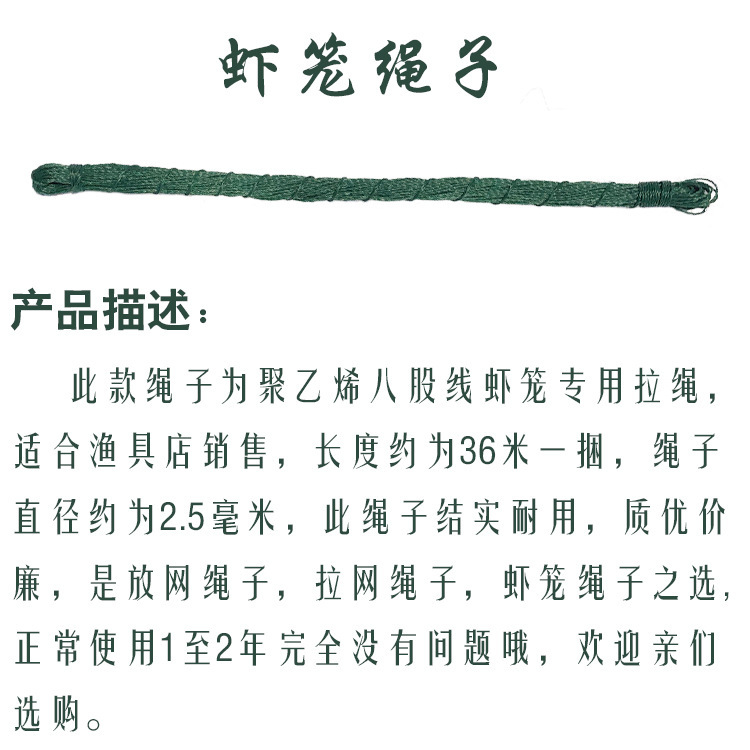 虾笼绳子

产品描述：

此款绳子为聚乙烯八股线虾笼专用拉绳，适合渔具店销售，长度约为36米一捆，绳子直径约为2.5毫米，此绳子结实耐用，质优价廉，是放网绳子，拉网绳子，虾笼绳子之选，正常使用1至2年完全没有问题哦，欢迎亲们选购。